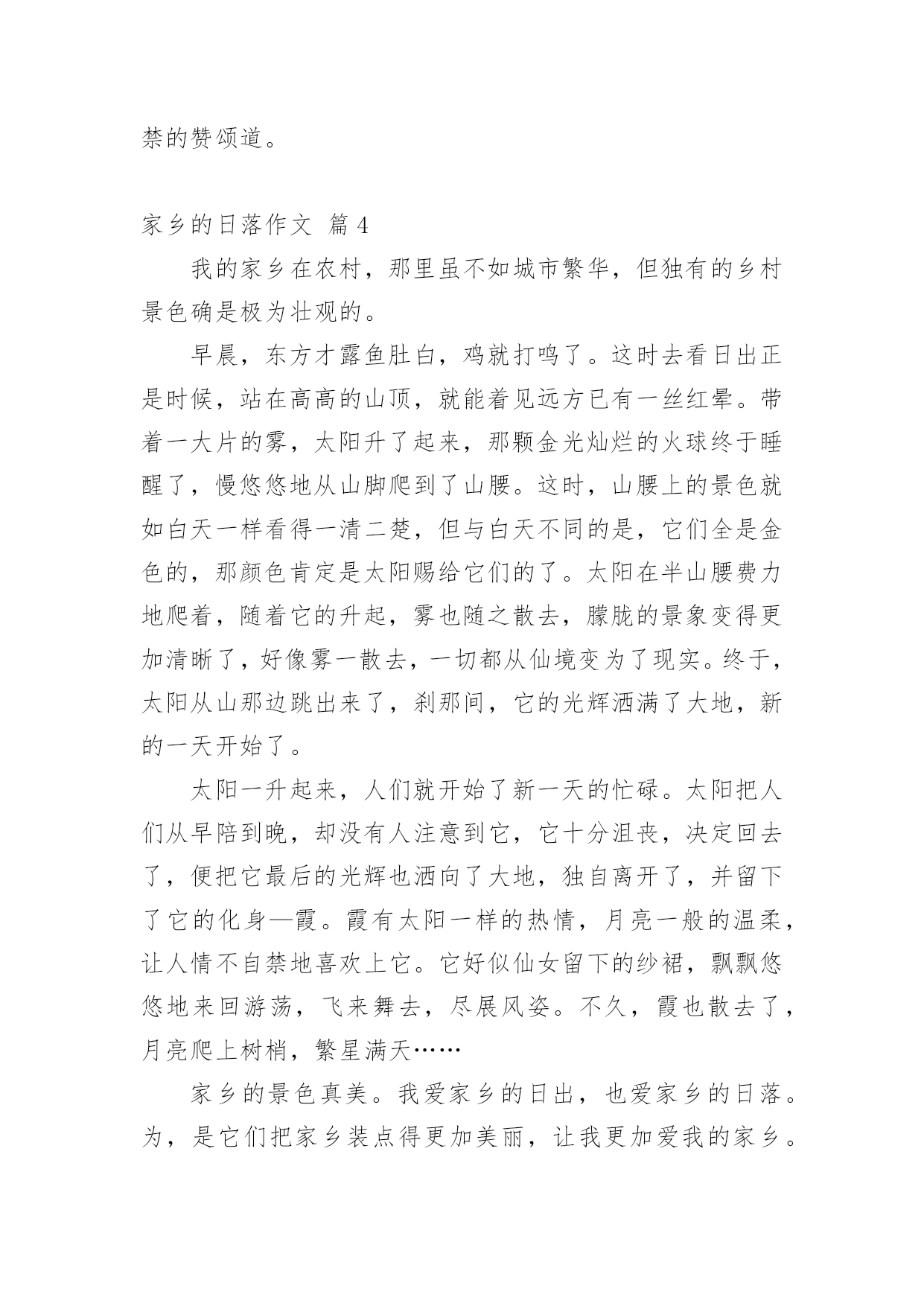 禁的赞颂道。

家乡的日落作文 篇4

我的家乡在农村，那里虽不如城市繁华，但独有的乡村景色确是极为壮观的。

早晨，东方才露鱼肚白，鸡就打鸣了。这时去看日出正是时候，站在高高的山顶，就能着见远方已有一丝红晕。带着一大片的雾，太阳升了起来，那颗金光灿烂的火球终于睡醒了，慢悠悠地从山脚爬到了山腰。这时，山腰上的景色就如白天一样看得一清二楚，但与白天不同的是，它们全是金色的，那颜色肯定是太阳赐给它们的了。太阳在半山腰费力地爬着，随着它的升起，雾也随之散去，朦胧的景象变得更加清晰了，好像雾一散去，一切都从仙境变为了现实。终于，太阳从山那边跳出来了，刹那间，它的光辉洒满了大地，新的一天开始了。

太阳一升起来，人们就开始了新一天的忙碌。太阳把人们从早陪到晚，却没有人注意到它，它十分沮丧，决定回去了，便把它最后的光辉也洒向了大地，独自离开了，并留下了它的化身—霞。霞有太阳一样的热情，月亮一般的温柔，让人情不自禁地喜欢上它。它好似仙女留下的纱裙，飘飘悠悠地来回游荡，飞来舞去，尽展风姿。不久，霞也散去了，月亮爬上树梢，繁星满天……

家乡的景色真美。我爱家乡的日出，也爱家乡的日落。为，是它们把家乡装点得更加美丽，让我更加爱我的家乡。